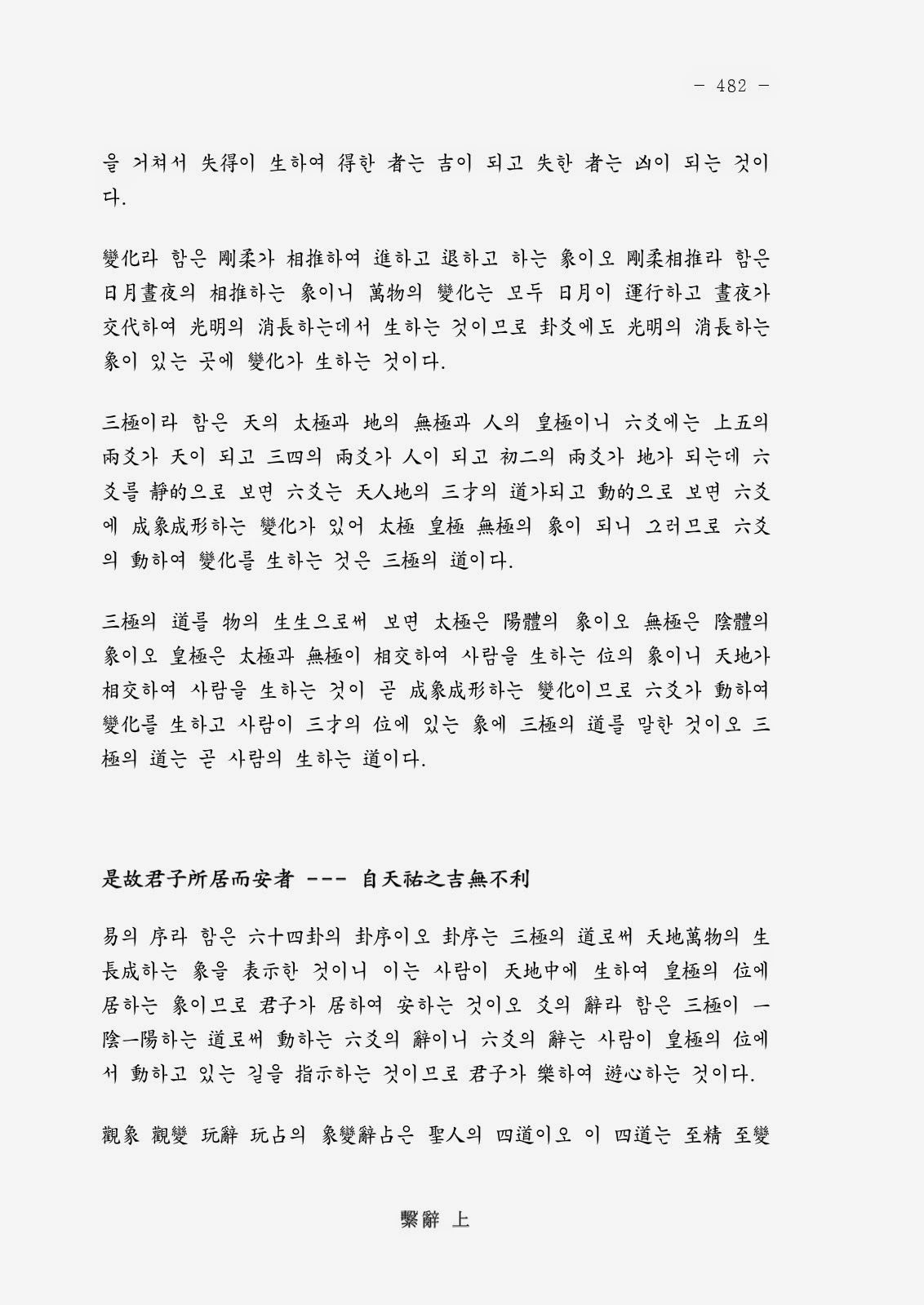 - 482 -

을 거쳐서 失得이 生하여 得한 者는 吉이 되고 失한 者는 凶이 되는 것이다.

變化라 함은 剛柔가 相推하여 進하고 退하고 하는 象이오 剛柔相推라 함은 日月晝夜의 相推하는 象이니 萬物의 變化는 모두 日月이 運行하고 晝夜가 交代하여 光明의 消長하는데서 生하는 것이므로 卦爻에도 光明의 消長하는 象이 있는 곳에 變化가 生하는 것이다.

三極이라 함은 天의 太極과 地의 無極과 人의 皇極이니 六爻에는 上五의 兩爻가 天이 되고 三四의 兩爻가 人이 되고 初二의 兩爻가 地가 되는데 六爻를 靜的으로 보면 六爻는 天人地의 三才의 道가되고 動的으로 보면 六爻에 成象成形하는 變化가 있어 太極 皇極 無極의 象이 되니 그러므로 六爻의 動하여 變化를 生하는 것은 三極의 道이다.

三極의 道를 物의 生生으로써 보면 太極은 陽體의 象이오 無極은 陰體의 象이오 皇極은 太極과 無極이 相交하여 사람을 生하는 位의 象이니 天地가 相交하여 사람을 生하는 것이 곧 成象成形하는 變化이므로 六爻가 動하여 變化를 生하고 사람이 三才의 位에 있는 象에 三極의 道를 말한 것이오 三極의 道는 곧 사람의 生하는 道이다.

是故君子所居而安者 --- 自天祐之吉無不利

易의 序라 함은 六十四卦의 卦序이오 卦序는 三極의 道로써 天地萬物의 生長成하는 象을 表示한 것이니 이는 사람이 天地中에 生하여 皇極의 位에 居하는 象이므로 君子가 居하여 安하는 것이오 爻의 辭라 함은 三極이 一陰一陽하는 道로써 動하는 六爻의 辭이니 六爻의 辭는 사람이 皇極의 位에서 動하고 있는 길을 指示하는 것이므로 君子가 樂하여 遊心하는 것이다.

觀象 觀變 玩辭 玩占의 象變辭占은 聖人의 四道이오 이 四道는 至精 至變

繫辭 上